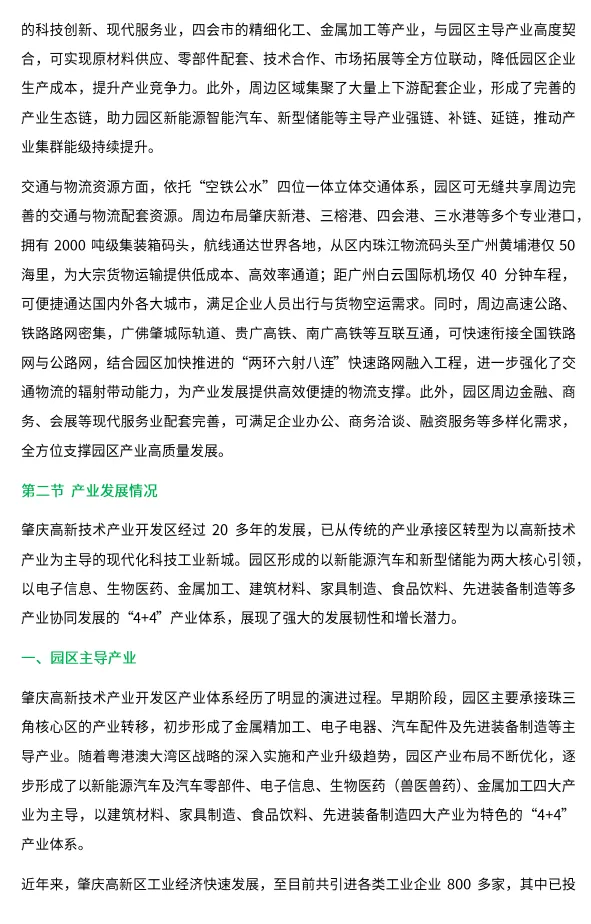 的科技创新、现代服务业，四会市的精细化工、金属加工等产业，与园区主导产业高度契合，可实现原材料供应、零部件配套、技术合作、市场拓展等全方位联动，降低园区企业生产成本，提升产业竞争力。此外，周边区域集聚了大量上下游配套企业，形成了完善的产业生态链，助力园区新能源智能汽车、新型储能等主导产业强链、补链、延链，推动产业集群能级持续提升。

交通与物流资源方面，依托“空铁公水”四位一体立体交通体系，园区可无缝共享周边完善的交通与物流配套资源。周边布局肇庆新港、三榕港、四会港、三水港等多个专业港口，拥有 2000 吨级集装箱码头，航线通达世界各地，从区内珠江物流码头至广州黄埔港仅 50 海里，为大宗货物运输提供低成本、高效率通道；距广州白云国际机场仅 40 分钟车程，可便捷通达国内外各大城市，满足企业人员出行与货物空运需求。同时，周边高速公路、铁路路网密集，广佛肇城际轨道、贵广高铁、南广高铁等互联互通，可快速衔接全国铁路网与公路网，结合园区加快推进的“两环六射八连”快速路网融入工程，进一步强化了交通物流的辐射带动能力，为产业发展提供高效便捷的物流支撑。此外，园区周边金融、商务、会展等现代服务业配套完善，可满足企业办公、商务洽谈、融资服务等多样化需求，全方位支撑园区产业高质量发展。

第二节 产业发展情况

肇庆高新技术产业开发区经过 20 多年的发展，已从传统的产业承接区转型为以高新技术产业为主导的现代化科技工业新城。园区形成的以新能源汽车和新型储能为两大核心引领，以电子信息、生物医药、金属加工、建筑材料、家具制造、食品饮料、先进装备制造等多产业协同发展的“4+4”产业体系，展现了强大的发展韧性和增长潜力。

一、园区主导产业

肇庆高新技术产业开发区产业体系经历了明显的演进过程。早期阶段，园区主要承接珠三角核心区的产业转移，初步形成了金属精加工、电子电器、汽车配件及先进装备制造等主导产业。随着粤港澳大湾区战略的深入实施和产业升级趋势，园区产业布局不断优化，逐步形成了以新能源汽车及汽车零部件、电子信息、生物医药（兽医兽药）、金属加工四大产业为主导，以建筑材料、家具制造、食品饮料、先进装备制造四大产业为特色的“4+4”产业体系。

近年来，肇庆高新区工业经济快速发展，至目前共引进各类工业企业 800 多家，其中已投